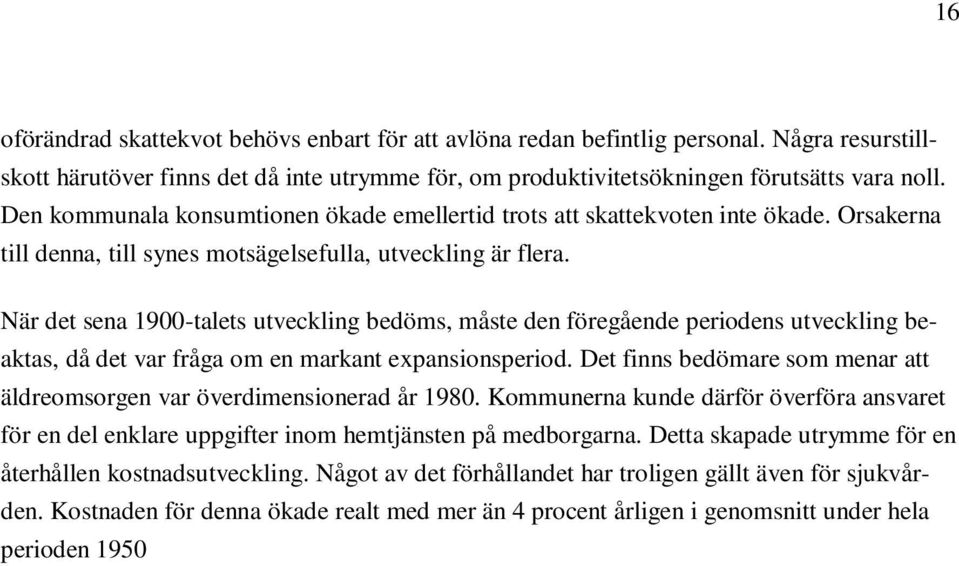 16

oförändrad skattekvot behövs enbart för att avlöna redan befintlig personal. Några resurstillskott härutöver finns det då inte utrymme för, om produktivitetsökningen förutsätts vara noll. Den kommunala konsumtionen ökade emellertid trots att skattekvoten inte ökade. Orsakerna till denna, till synes motsägelsefulla, utveckling är flera.

När det sena 1900-talets utveckling bedöms, måste den föregående periodens utveckling beaktas, då det var fråga om en markant expansionsperiod. Det finns bedömare som menar att äldreomsorgen var överdimensionerad år 1980. Kommunerna kunde därför överföra ansvaret för en del enklare uppgifter inom hemtjänsten på medborgarna. Detta skapade utrymme för en återhållen kostnadsutveckling. Något av det förhållandet har troligen gällt även för sjukvården. Kostnaden för denna ökade realt med mer än 4 procent årligen i genomsnitt under hela perioden 1950